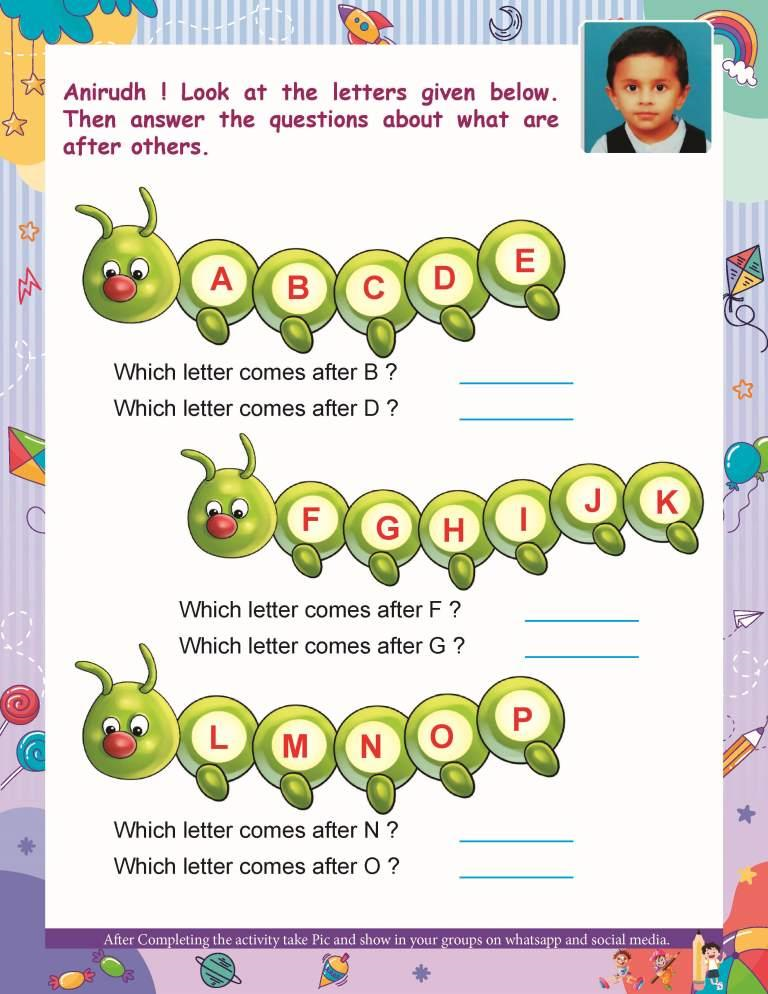 Anirudh ! Look at the letters given below. Then answer the questions about what are after others.

A B C D E

Which letter comes after B ? ____

Which letter comes after D ? ____

F G H I J K

Which letter comes after F ? ____

Which letter comes after G ? ____

L M N O P

Which letter comes after N ? ____

Which letter comes after O ? ____

After Completing the activity take Pic and show in your groups on whatsapp and social media.